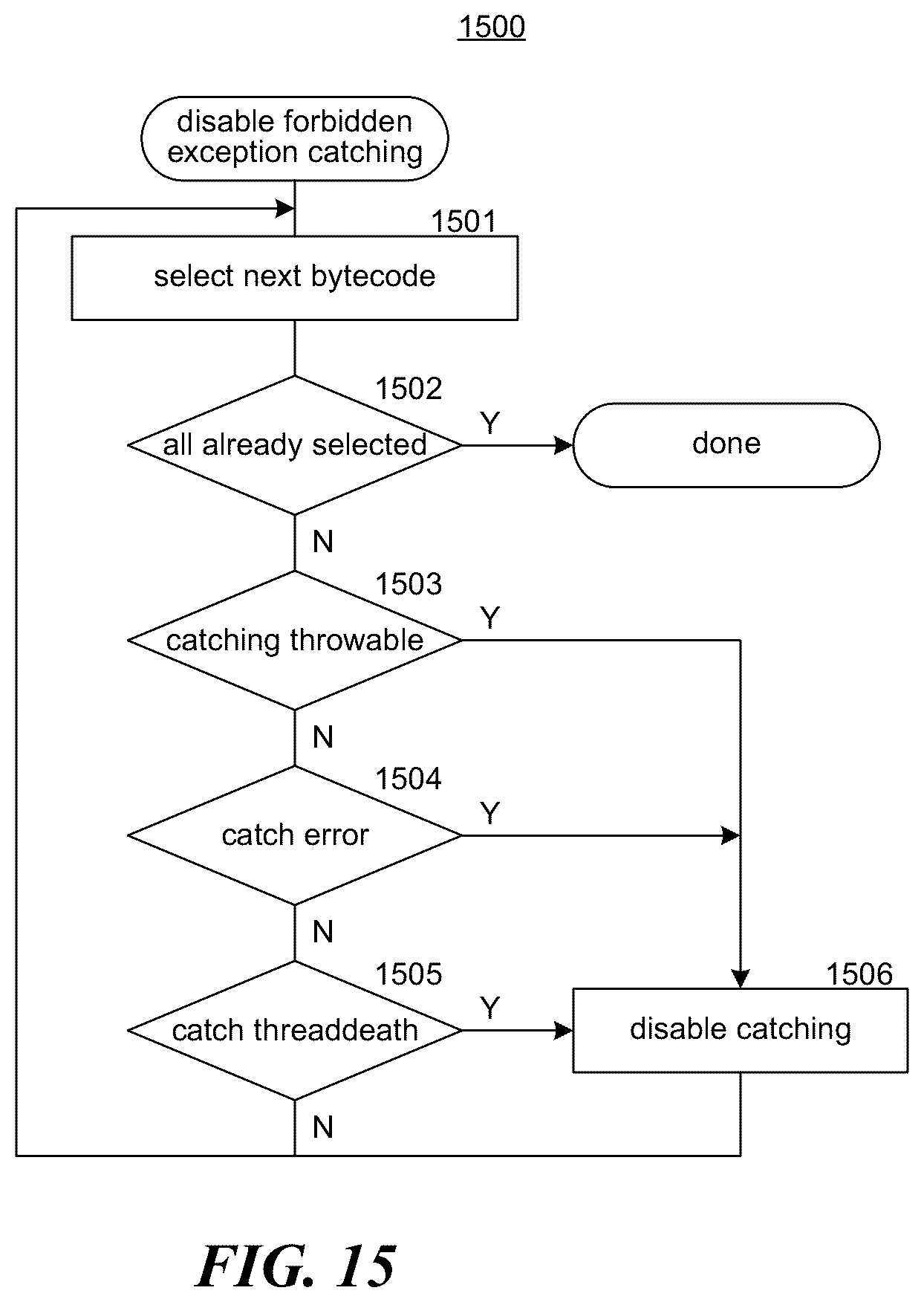 1500

disable forbidden exception catching

1501

select next bytecode

1502

all already selected

Y

done

N

1503

catching throwable

Y

N

1504

catch error

Y

N

1505

catch threaddeath

Y

1506

disable catching

N

FIG. 15